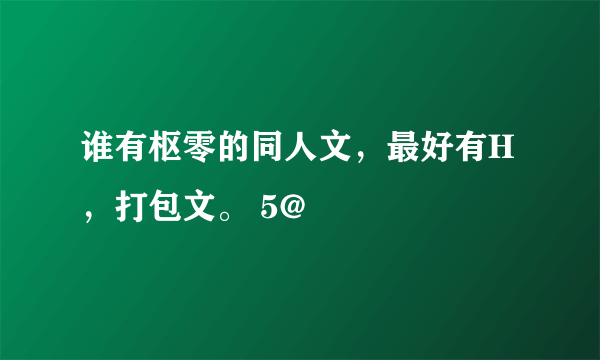 谁有枢零的同人文，最好有H，打包文。 5@